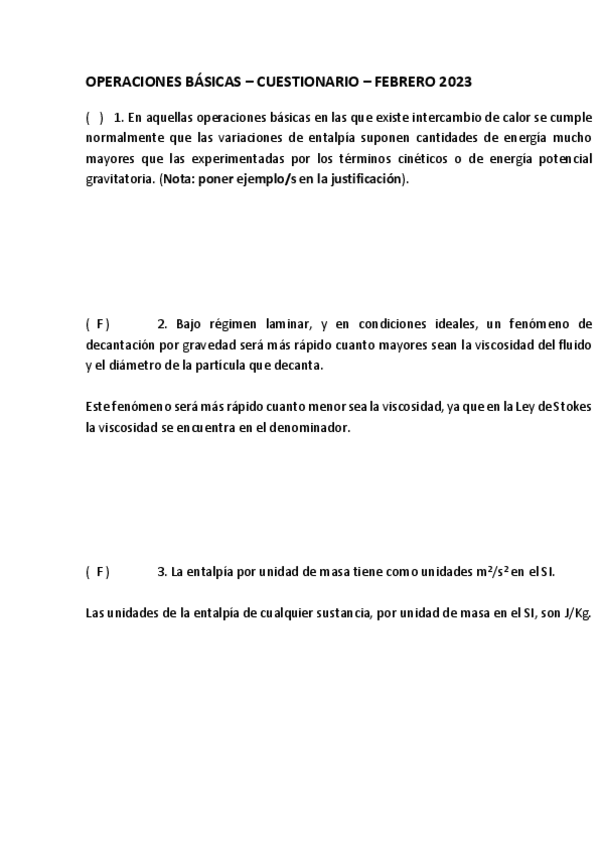 OPERACIONES BÁSICAS – CUESTIONARIO – FEBRERO 2023

(   )   1. En aquellas operaciones básicas en las que existe intercambio de calor se cumple normalmente que las variaciones de entalpía suponen cantidades de energía mucho mayores que las experimentadas por los términos cinéticos o de energía potencial gravitatoria. (Nota: poner ejemplo/s en la justificación).

( F )   2. Bajo régimen laminar, y en condiciones ideales, un fenómeno de decantación por gravedad será más rápido cuanto mayores sean la viscosidad del fluido y el diámetro de la partícula que decanta.

Este fenómeno será más rápido cuanto menor sea la viscosidad, ya que en la Ley de Stokes la viscosidad se encuentra en el denominador.

( F )   3. La entalpía por unidad de masa tiene como unidades $m^2/s^2$ en el SI.

Las unidades de la entalpía de cualquier sustancia, por unidad de masa en el SI, son J/Kg.